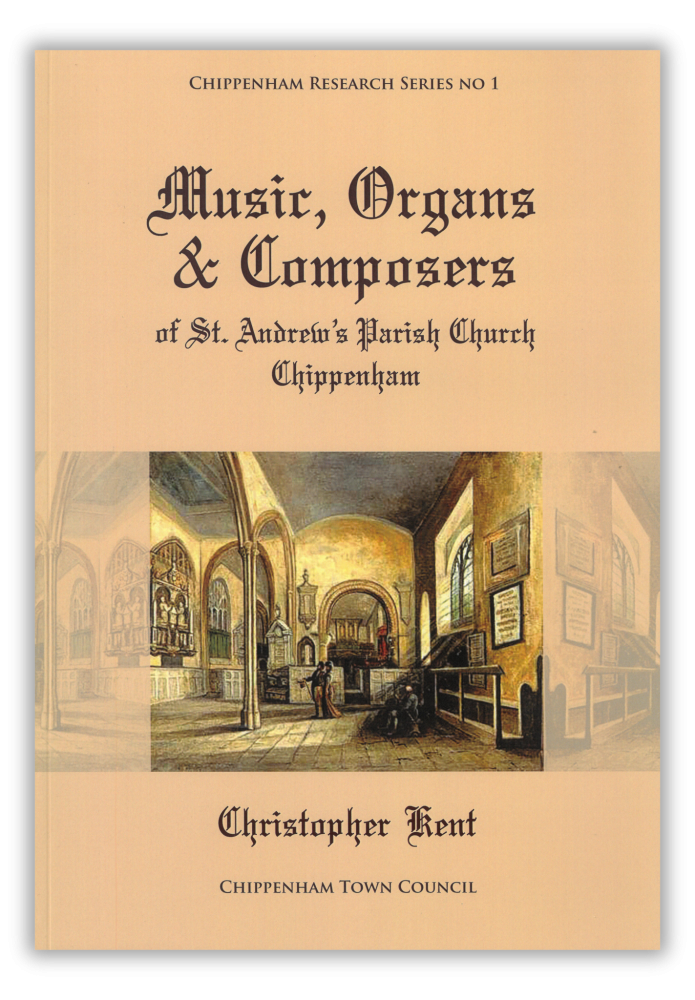 CHIPPENHAM RESEARCH SERIES NO 1

Music, Organs & Composers

of St. Andrew's Parish Church Chippenham

Christopher Kent

CHIPPENHAM TOWN COUNCIL